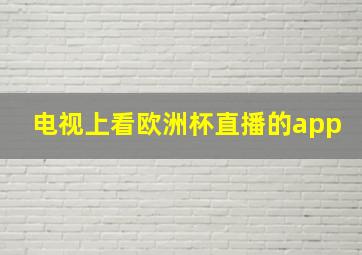 电视上看欧洲杯直播的app